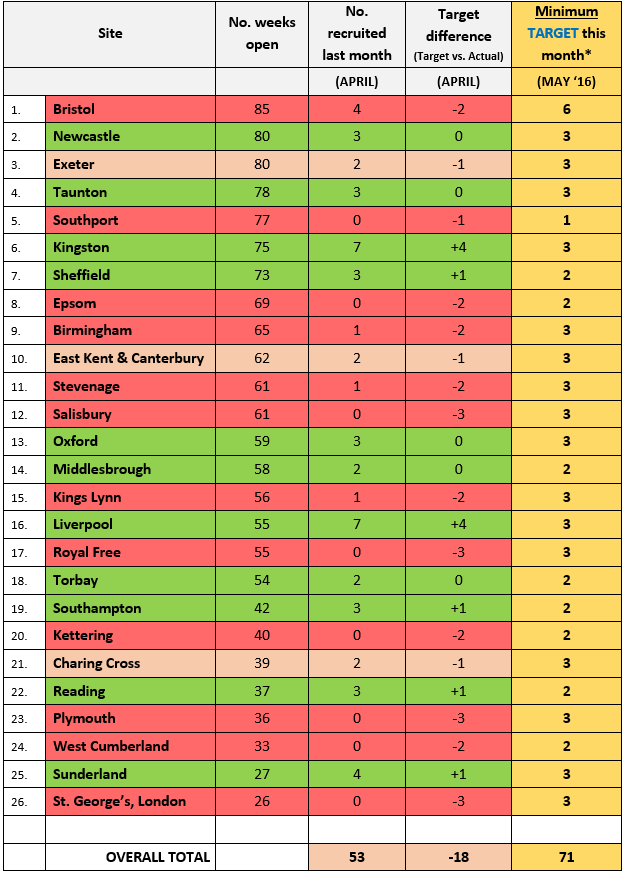 | | Site | No. weeks open | No. recruited last month | Target difference (Target vs. Actual) | Minimum TARGET this month* |
|---|---|---|---|---|---|
| | | | (APRIL) | (APRIL) | (MAY '16) |
| 1. | Bristol | 85 | 4 | -2 | 6 |
| 2. | Newcastle | 80 | 3 | 0 | 3 |
| 3. | Exeter | 80 | 2 | -1 | 3 |
| 4. | Taunton | 78 | 3 | 0 | 3 |
| 5. | Southport | 77 | 0 | -1 | 1 |
| 6. | Kingston | 75 | 7 | +4 | 3 |
| 7. | Sheffield | 73 | 3 | +1 | 2 |
| 8. | Epsom | 69 | 0 | -2 | 2 |
| 9. | Birmingham | 65 | 1 | -2 | 3 |
| 10. | East Kent & Canterbury | 62 | 2 | -1 | 3 |
| 11. | Stevenage | 61 | 1 | -2 | 3 |
| 12. | Salisbury | 61 | 0 | -3 | 3 |
| 13. | Oxford | 59 | 3 | 0 | 3 |
| 14. | Middlesbrough | 58 | 2 | 0 | 2 |
| 15. | Kings Lynn | 56 | 1 | -2 | 3 |
| 16. | Liverpool | 55 | 7 | +4 | 3 |
| 17. | Royal Free | 55 | 0 | -3 | 3 |
| 18. | Torbay | 54 | 2 | 0 | 2 |
| 19. | Southampton | 42 | 3 | +1 | 2 |
| 20. | Kettering | 40 | 0 | -2 | 2 |
| 21. | Charing Cross | 39 | 2 | -1 | 3 |
| 22. | Reading | 37 | 3 | +1 | 2 |
| 23. | Plymouth | 36 | 0 | -3 | 3 |
| 24. | West Cumberland | 33 | 0 | -2 | 2 |
| 25. | Sunderland | 27 | 4 | +1 | 3 |
| 26. | St. George's, London | 26 | 0 | -3 | 3 |
| | | | | | |
| | OVERALL TOTAL | | 53 | -18 | 71 |